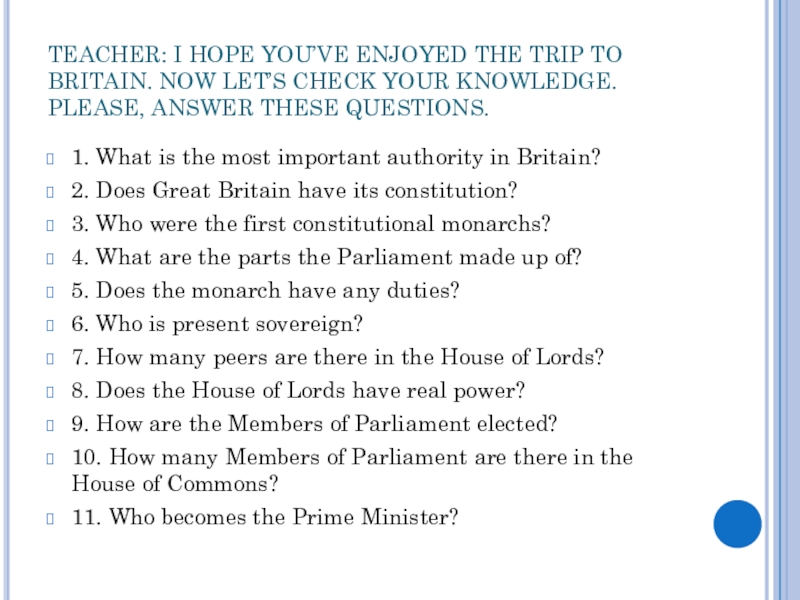 TEACHER: I HOPE YOU'VE ENJOYED THE TRIP TO BRITAIN. NOW LET'S CHECK YOUR KNOWLEDGE. PLEASE, ANSWER THESE QUESTIONS.

1. What is the most important authority in Britain?
2. Does Great Britain have its constitution?
3. Who were the first constitutional monarchs?
4. What are the parts the Parliament made up of?
5. Does the monarch have any duties?
6. Who is present sovereign?
7. How many peers are there in the House of Lords?
8. Does the House of Lords have real power?
9. How are the Members of Parliament elected?
10. How many Members of Parliament are there in the House of Commons?
11. Who becomes the Prime Minister?